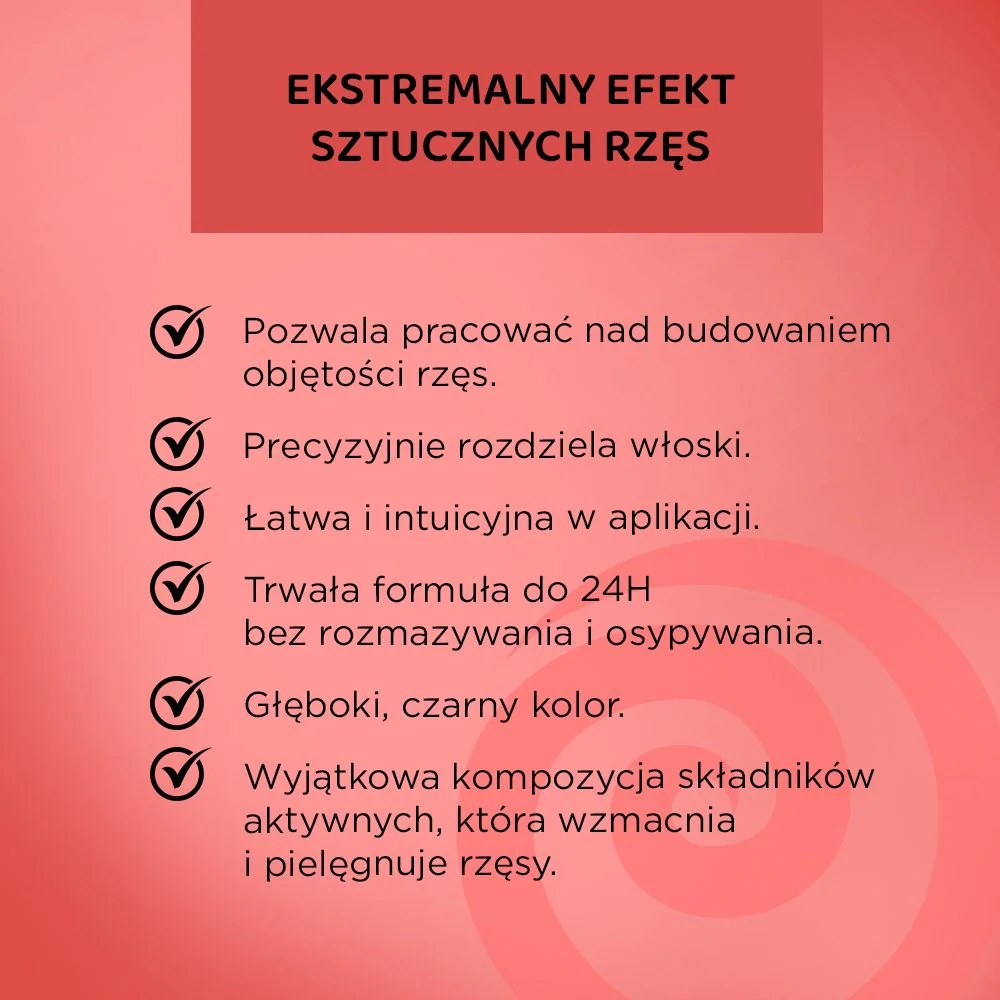 EKSTREMALNY EFEKT SZTUCZNYCH RZĘS

Pozwala pracować nad budowaniem objętości rzęs.

Precyzyjnie rozdziela włoski.

Łatwa i intuicyjna w aplikacji.

Trwała formuła do 24H bez rozmazywania i osypywania.

Głęboki, czarny kolor.

Wyjątkowa kompozycja składników aktywnych, która wzmacnia i pielęgnuje rzęsy.